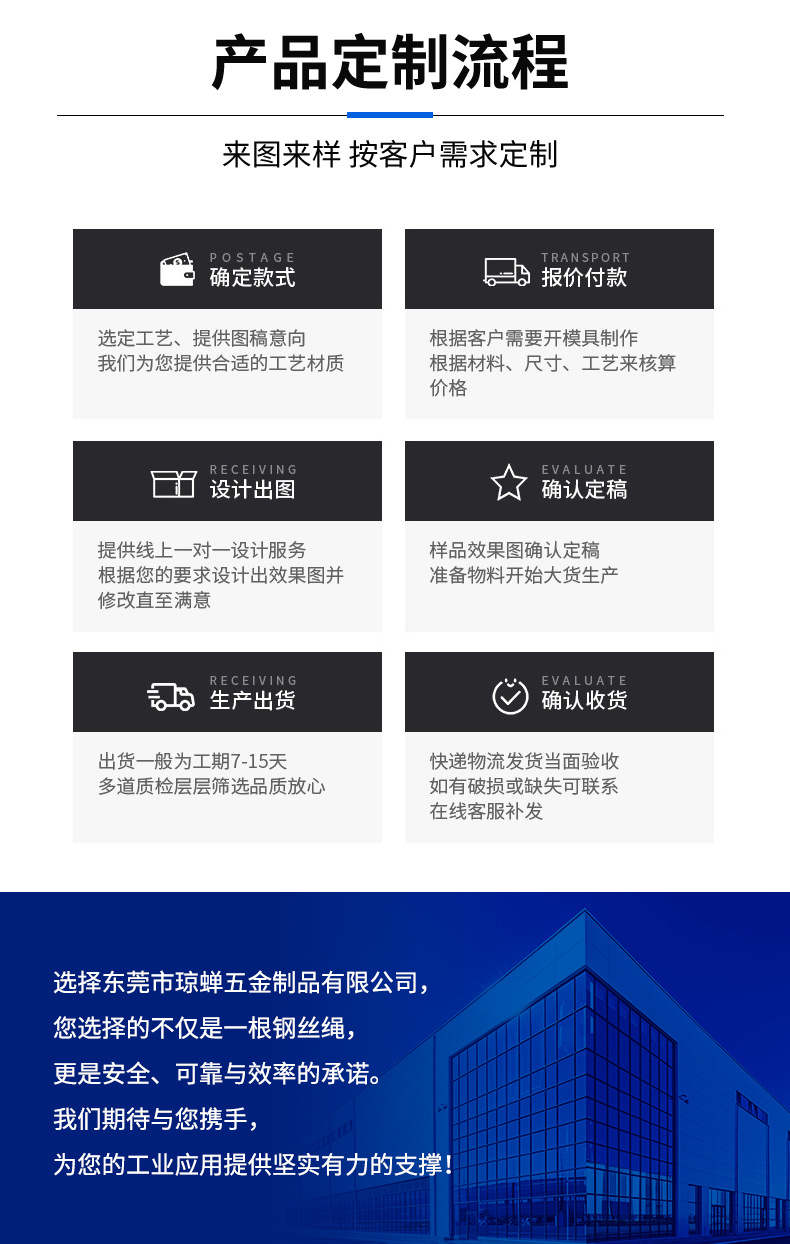 产品定制流程

来图来样 按客户需求定制

POSTAGE
确定款式

选定工艺、提供图稿意向
我们为您提供合适的工艺材质

TRANSPORT
报价付款

根据客户需要开模具制作
根据材料、尺寸、工艺来核算价格

RECEIVING
设计出图

提供线上一对一设计服务
根据您的要求设计出效果图并修改直至满意

EVALUATE
确认定稿

样品效果图确认定稿
准备物料开始大货生产

RECEIVING
生产出货

出货一般为工期7-15天
多道质检层层筛选品质放心

EVALUATE
确认收货

快递物流发货当面验收
如有破损或缺失可联系
在线客服补发

选择东莞市琼蝉五金制品有限公司，
您选择的不仅是一根钢丝绳，
更是安全、可靠与效率的承诺。
我们期待与您携手，
为您的工业应用提供坚实有力的支撑！